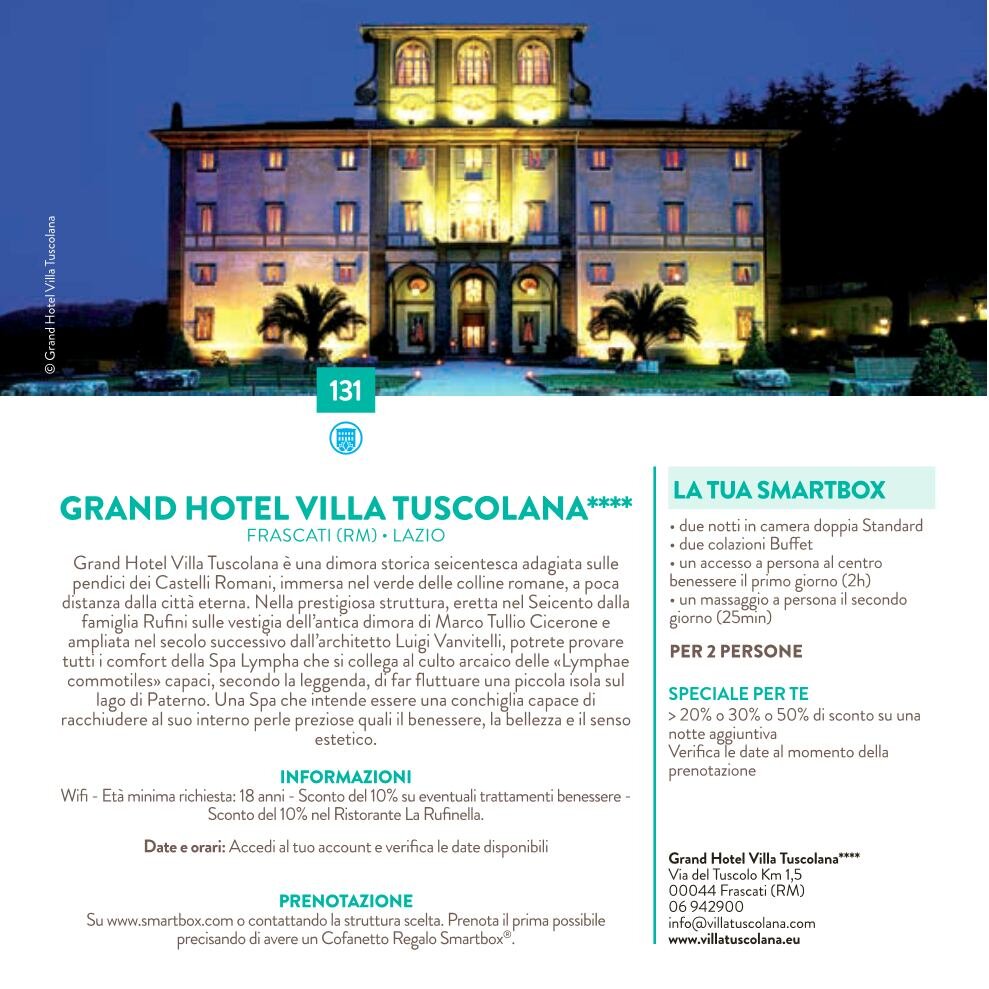 © Grand Hotel Villa Tuscolana

131

GRAND HOTEL VILLA TUSCOLANA****
FRASCATI (RM) • LAZIO

Grand Hotel Villa Tuscolana è una dimora storica seicentesca adagiata sulle pendici dei Castelli Romani, immersa nel verde delle colline romane, a poca distanza dalla città eterna. Nella prestigiosa struttura, eretta nel Seicento dalla famiglia Rufini sulle vestigia dell'antica dimora di Marco Tullio Cicerone e ampliata nel secolo successivo dall'architetto Luigi Vanvitelli, potrete provare tutti i comfort della Spa Lympha che si collega al culto arcaico delle «Lymphae commotiles» capaci, secondo la leggenda, di far fluttuare una piccola isola sul lago di Paterno. Una Spa che intende essere una conchiglia capace di racchiudere al suo interno perle preziose quali il benessere, la bellezza e il senso estetico.

INFORMAZIONI
Wifi - Età minima richiesta: 18 anni - Sconto del 10% su eventuali trattamenti benessere - Sconto del 10% nel Ristorante La Rufinella.

Date e orari: Accedi al tuo account e verifica le date disponibili

PRENOTAZIONE
Su www.smartbox.com o contattando la struttura scelta. Prenota il prima possibile precisando di avere un Cofanetto Regalo Smartbox®.

LA TUA SMARTBOX
• due notti in camera doppia Standard
• due colazioni Buffet
• un accesso a persona al centro benessere il primo giorno (2h)
• un massaggio a persona il secondo giorno (25min)

PER 2 PERSONE

SPECIALE PER TE
> 20% o 30% o 50% di sconto su una notte aggiuntiva
Verifica le date al momento della prenotazione

Grand Hotel Villa Tuscolana****
Via del Tuscolo Km 1,5
00044 Frascati (RM)
06 942900
info@villatuscolana.com
www.villatuscolana.eu